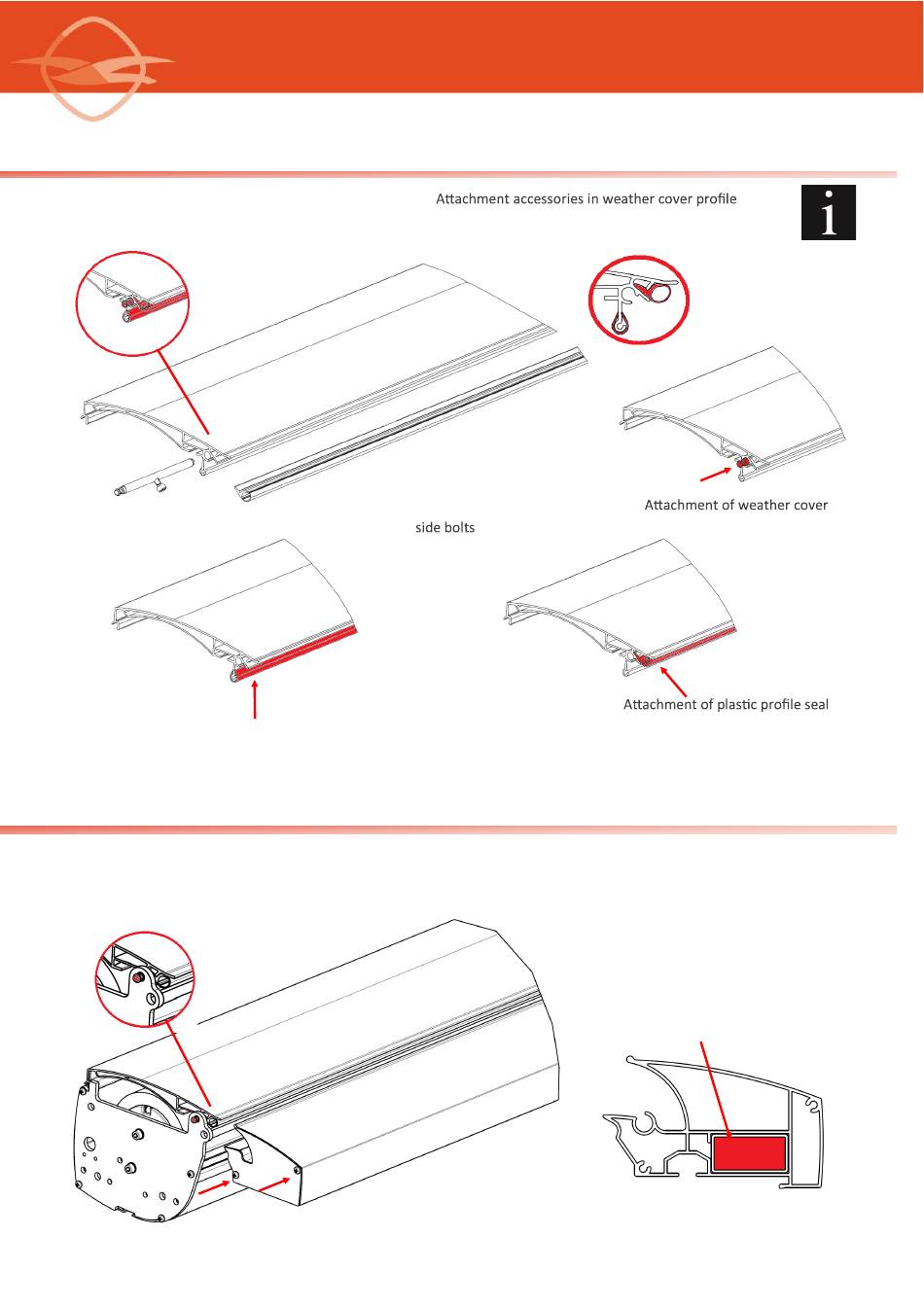 Attachment accessories in weather cover profile

i

Attachment of weather cover

side bolts

Attachment of plastic profile seal